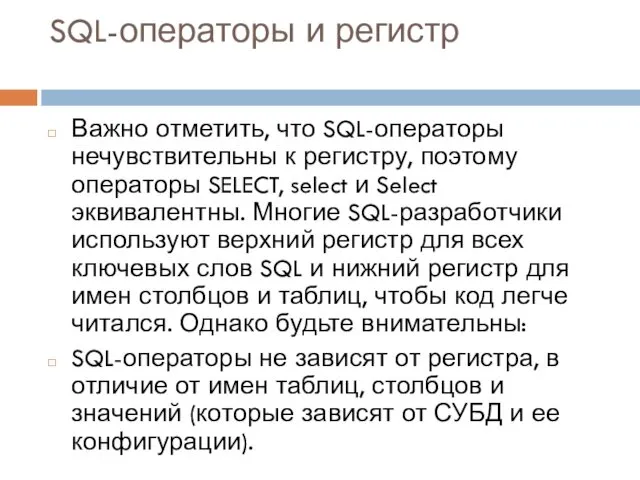 SQL-операторы и регистр

Важно отметить, что SQL-операторы нечувствительны к регистру, поэтому операторы SELECT, select и Select эквивалентны. Многие SQL-разработчики используют верхний регистр для всех ключевых слов SQL и нижний регистр для имен столбцов и таблиц, чтобы код легче читался. Однако будьте внимательны:

SQL-операторы не зависят от регистра, в отличие от имен таблиц, столбцов и значений (которые зависят от СУБД и ее конфигурации).